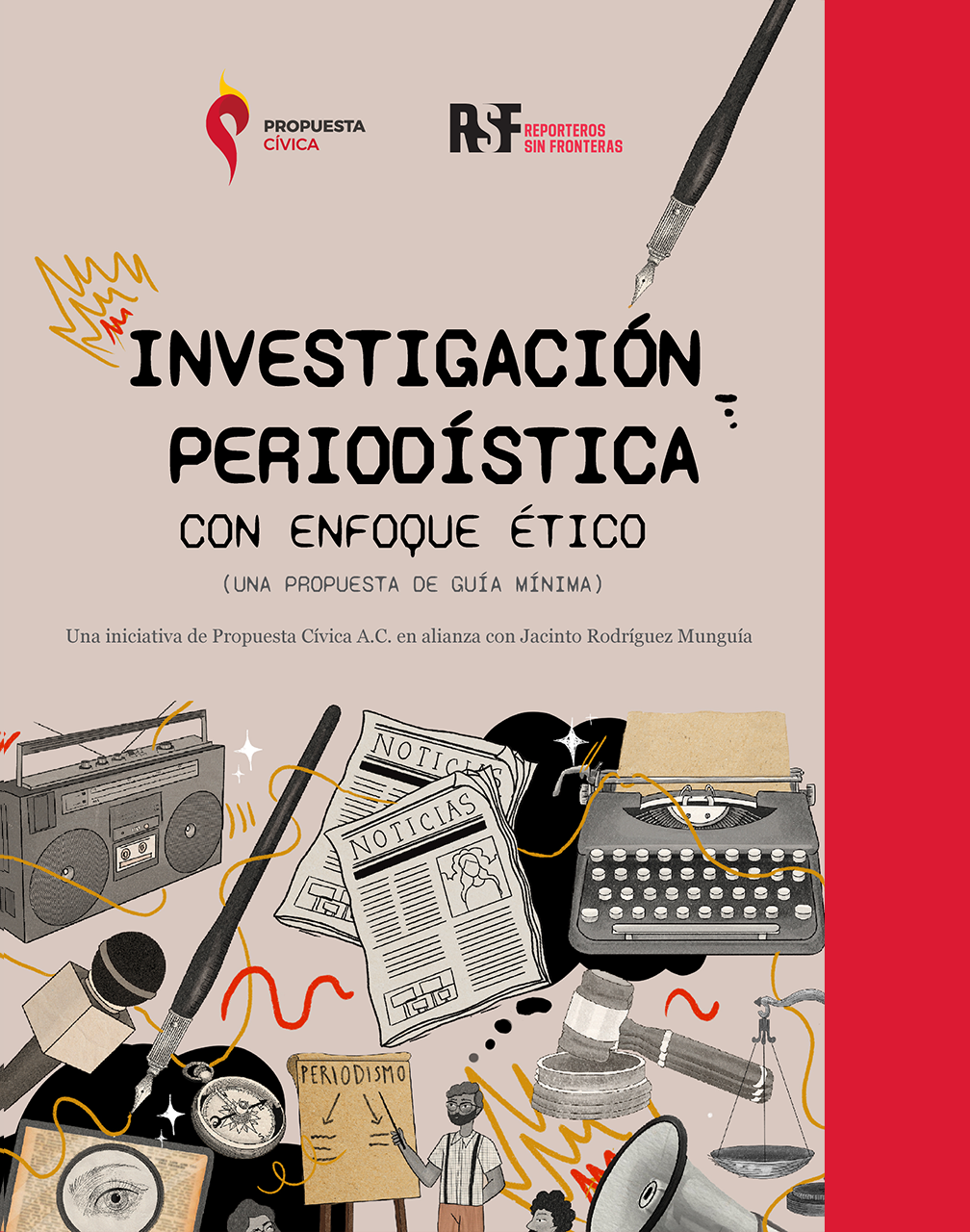 PROPUESTA CÍVICA

RSF REPORTEROS SIN FRONTERAS

INVESTIGACIÓN PERIODÍSTICA

CON ENFOQUE ÉTICO

(UNA PROPUESTA DE GUÍA MÍNIMA)

Una iniciativa de Propuesta Cívica A.C. en alianza con Jacinto Rodríguez Munguía

NOTICIAS

NOTICIAS

PERIODISMO